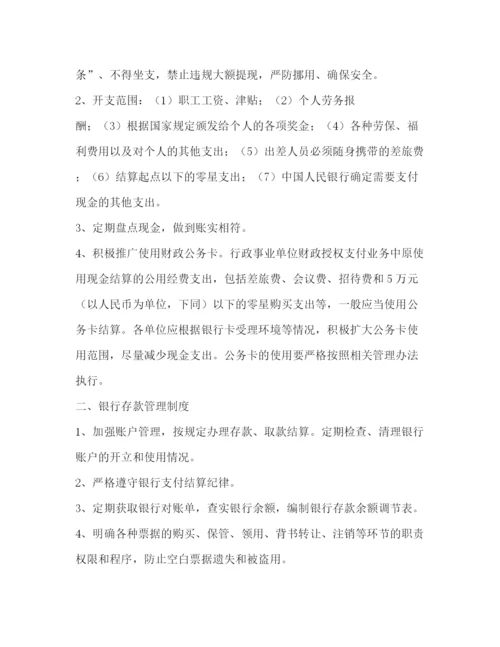 条”、不得坐支，禁止违规大额提现，严防挪用、确保安全。

2、开支范围：（1）职工工资、津贴；（2）个人劳务报酬；（3）根据国家规定颁发给个人的各项奖金；（4）各种劳保、福利费用以及对个人的其他支出；（5）出差人员必须随身携带的差旅费；（6）结算起点以下的零星支出；（7）中国人民银行确定需要支付现金的其他支出。

3、定期盘点现金，做到账实相符。

4、积极推广使用财政公务卡。行政事业单位财政授权支付业务中原使用现金结算的公用经费支出，包括差旅费、会议费、招待费和5万元（以人民币为单位，下同）以下的零星购买支出等，一般应当使用公务卡结算。各单位应根据银行卡受理环境等情况，积极扩大公务卡使用范围，尽量减少现金支出。公务卡的使用要严格按照相关管理办法执行。

二、银行存款管理制度

1、加强账户管理，按规定办理存款、取款结算。定期检查、清理银行账户的开立和使用情况。

2、严格遵守银行支付结算纪律。

3、定期获取银行对账单，查实银行余额，编制银行存款余额调节表。

4、明确各种票据的购买、保管、领用、背书转让、注销等环节的职责权限和程序，防止空白票据遗失和被盗用。